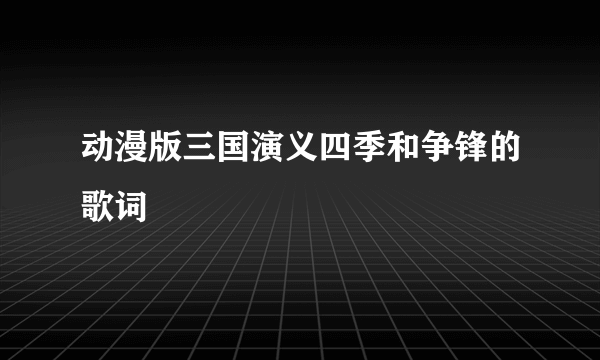 动漫版三国演义四季和争锋的歌词